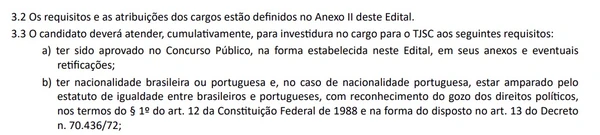 3.2 Os requisitos e as atribuições dos cargos estão definidos no Anexo II deste Edital.

3.3 O candidato deverá atender, cumulativamente, para investidura no cargo para o TJSC aos seguintes requisitos:

a) ter sido aprovado no Concurso Público, na forma estabelecida neste Edital, em seus anexos e eventuais retificações;

b) ter nacionalidade brasileira ou portuguesa e, no caso de nacionalidade portuguesa, estar amparado pelo estatuto de igualdade entre brasileiros e portugueses, com reconhecimento do gozo dos direitos políticos, nos termos do § 1º do art. 12 da Constituição Federal de 1988 e na forma do disposto no art. 13 do Decreto n. 70.436/72;